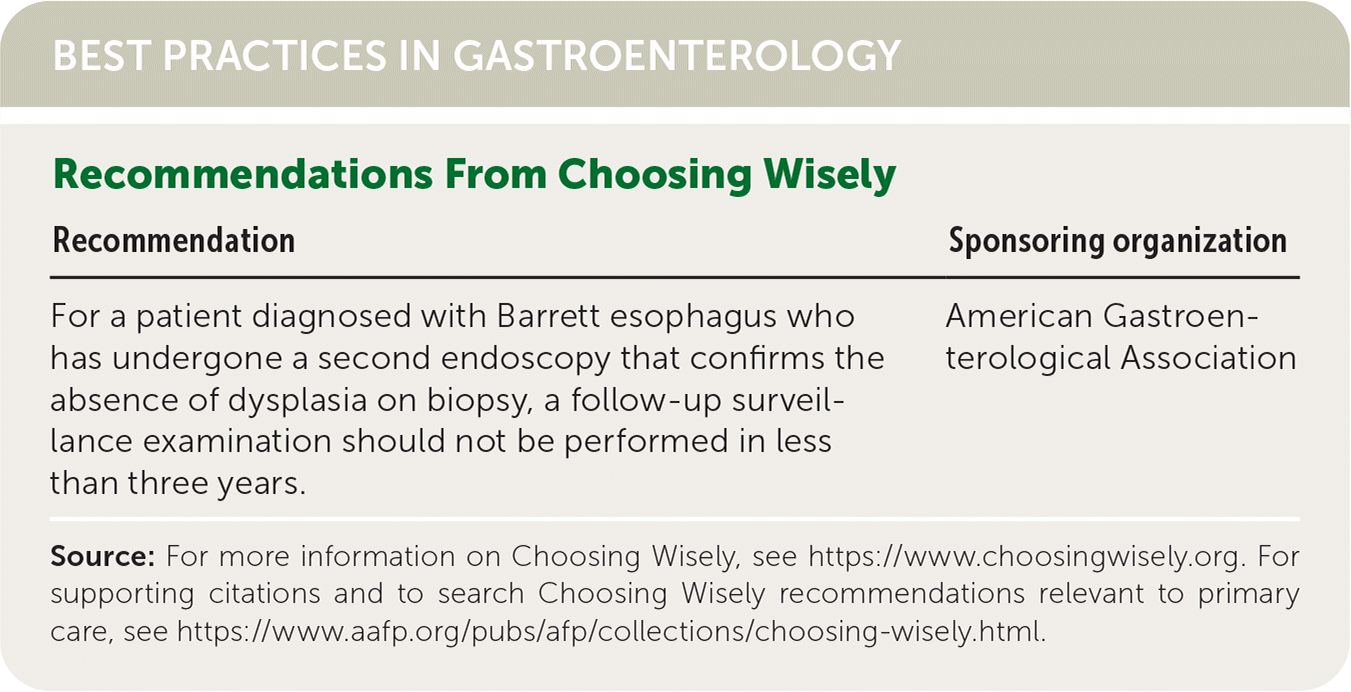 BEST PRACTICES IN GASTROENTEROLOGY

Recommendations From Choosing Wisely

| Recommendation | Sponsoring organization |
|---|---|
| For a patient diagnosed with Barrett esophagus who has undergone a second endoscopy that confirms the absence of dysplasia on biopsy, a follow-up surveillance examination should not be performed in less than three years. | American Gastroenterological Association |

Source: For more information on Choosing Wisely, see https://www.choosingwisely.org. For supporting citations and to search Choosing Wisely recommendations relevant to primary care, see https://www.aafp.org/pubs/afp/collections/choosing-wisely.html.